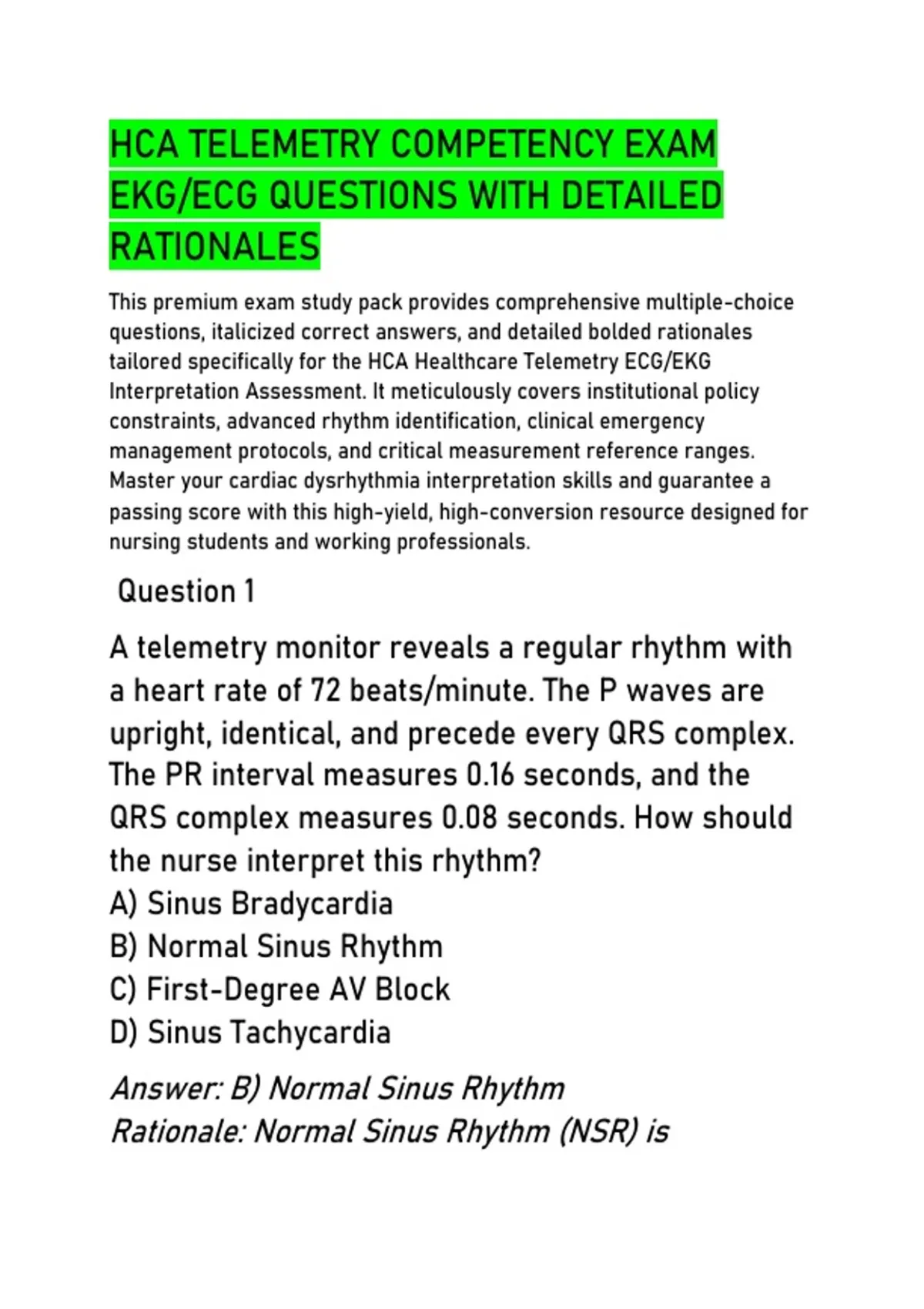 HCA TELEMETRY COMPETENCY EXAM EKG/ECG QUESTIONS WITH DETAILED RATIONALES

This premium exam study pack provides comprehensive multiple-choice questions, italicized correct answers, and detailed bolded rationales tailored specifically for the HCA Healthcare Telemetry ECG/EKG Interpretation Assessment. It meticulously covers institutional policy constraints, advanced rhythm identification, clinical emergency management protocols, and critical measurement reference ranges. Master your cardiac dysrhythmia interpretation skills and guarantee a passing score with this high-yield, high-conversion resource designed for nursing students and working professionals.

Question 1

A telemetry monitor reveals a regular rhythm with a heart rate of 72 beats/minute. The P waves are upright, identical, and precede every QRS complex. The PR interval measures 0.16 seconds, and the QRS complex measures 0.08 seconds. How should the nurse interpret this rhythm?
A) Sinus Bradycardia
B) Normal Sinus Rhythm
C) First-Degree AV Block
D) Sinus Tachycardia

Answer: B) Normal Sinus Rhythm
Rationale: Normal Sinus Rhythm (NSR) is